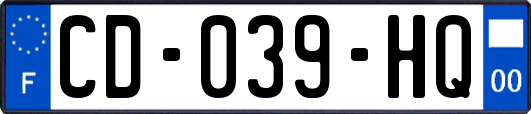 F
CD-039-HQ
00